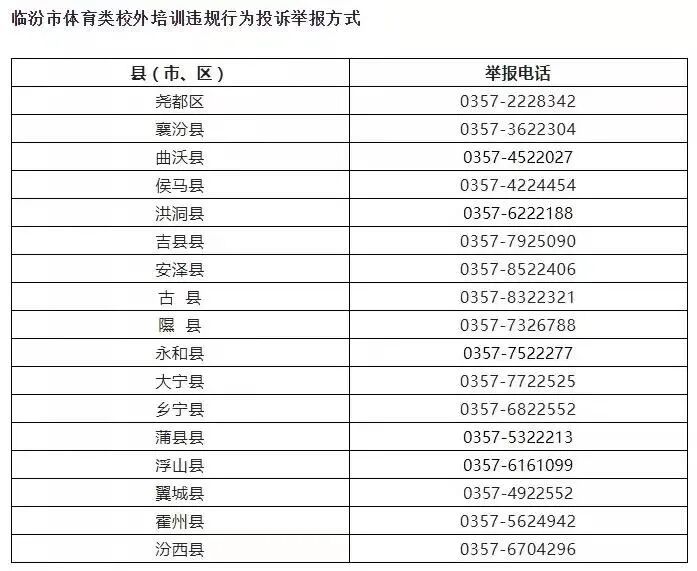 临汾市体育类校外培训违规行为投诉举报方式

| 县（市、区） | 举报电话 |
|---|---|
| 尧都区 | 0357-2228342 |
| 襄汾县 | 0357-3622304 |
| 曲沃县 | 0357-4522027 |
| 侯马县 | 0357-4224454 |
| 洪洞县 | 0357-6222188 |
| 吉县县 | 0357-7925090 |
| 安泽县 | 0357-8522406 |
| 古 县 | 0357-8322321 |
| 隰 县 | 0357-7326788 |
| 永和县 | 0357-7522277 |
| 大宁县 | 0357-7722525 |
| 乡宁县 | 0357-6822552 |
| 蒲县县 | 0357-5322213 |
| 浮山县 | 0357-6161099 |
| 翼城县 | 0357-4922552 |
| 霍州县 | 0357-5624942 |
| 汾西县 | 0357-6704296 |